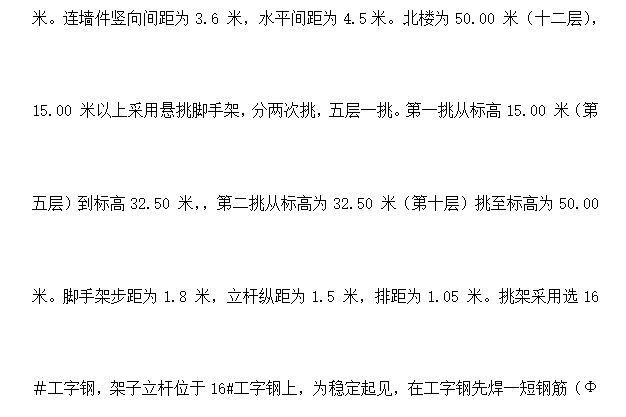 米。连墙件竖向间距为 3.6 米，水平间距为 4.5 米。北楼为 50.00 米（十二层），15.00 米以上采用悬挑脚手架，分两次挑，五层一挑。第一挑从标高 15.00 米（第五层）到标高 32.50 米，，第二挑从标高为 32.50 米（第十层）挑至标高为 50.00 米。脚手架步距为 1.8 米，立杆纵距为 1.5 米，排距为 1.05 米。挑架采用选 16#工字钢，架子立杆位于 16#工字钢上，为稳定起见，在工字钢先焊一短钢筋（Φ